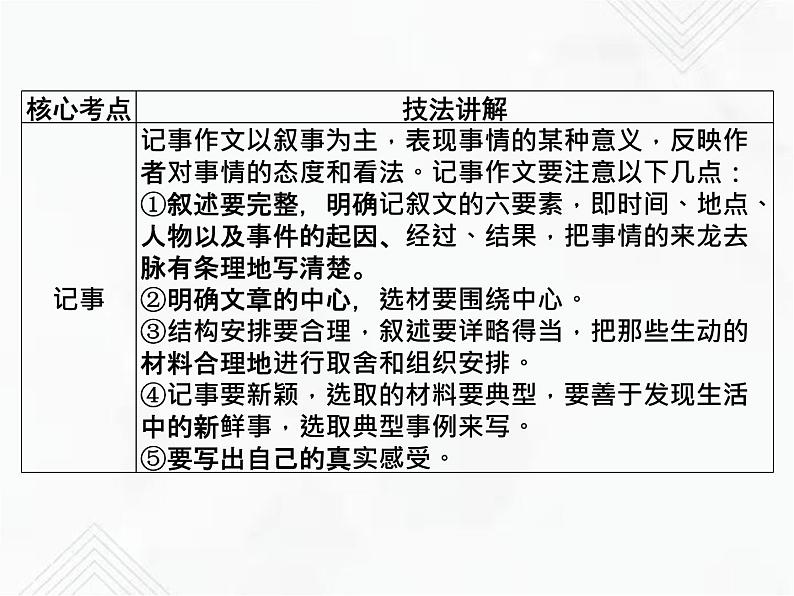 | 核心考点 | 技法讲解 |
|---|---|
| 记事 | 记事作文以叙事为主，表现事情的某种意义，反映作者对事情的态度和看法。记事作文要注意以下几点：<br>①叙述要完整，明确记叙文的六要素，即时间、地点、人物以及事件的起因、经过、结果，把事情的来龙去脉有条理地写清楚。<br>②明确文章的中心，选材要围绕中心。<br>③结构安排要合理，叙述要详略得当，把那些生动的材料合理地进行取舍和组织安排。<br>④记事要新颖，选取的材料要典型，要善于发现生活中的新鲜事，选取典型事例来写。<br>⑤要写出自己的真实感受。 |